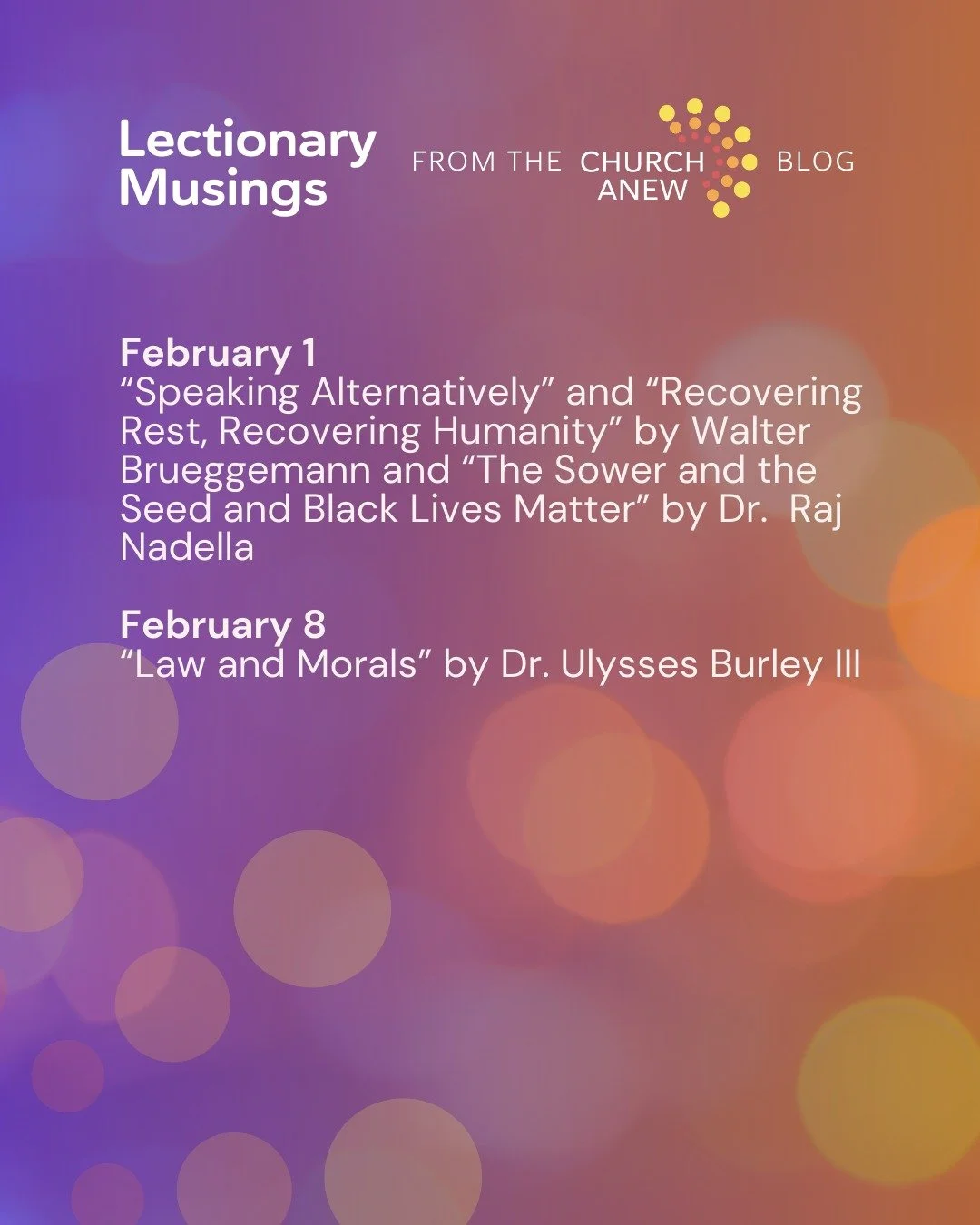 Lectionary Musings

FROM THE CHURCH ANEW BLOG

February 1
“Speaking Alternatively” and “Recovering Rest, Recovering Humanity” by Walter Brueggemann and “The Sower and the Seed and Black Lives Matter” by Dr. Raj Nadella

February 8
“Law and Morals” by Dr. Ulysses Burley III